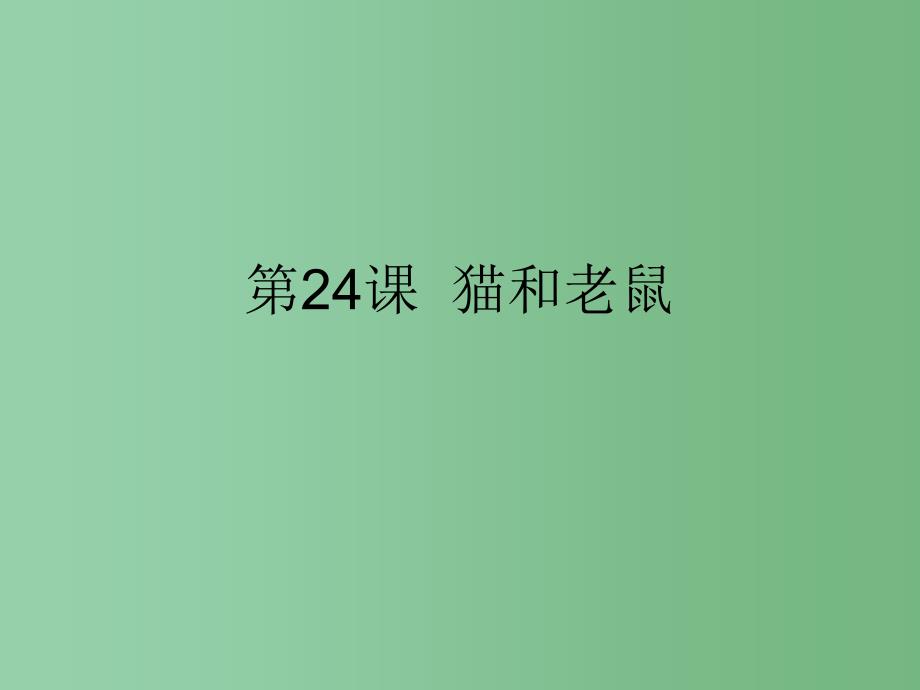 第24课  猫和老鼠